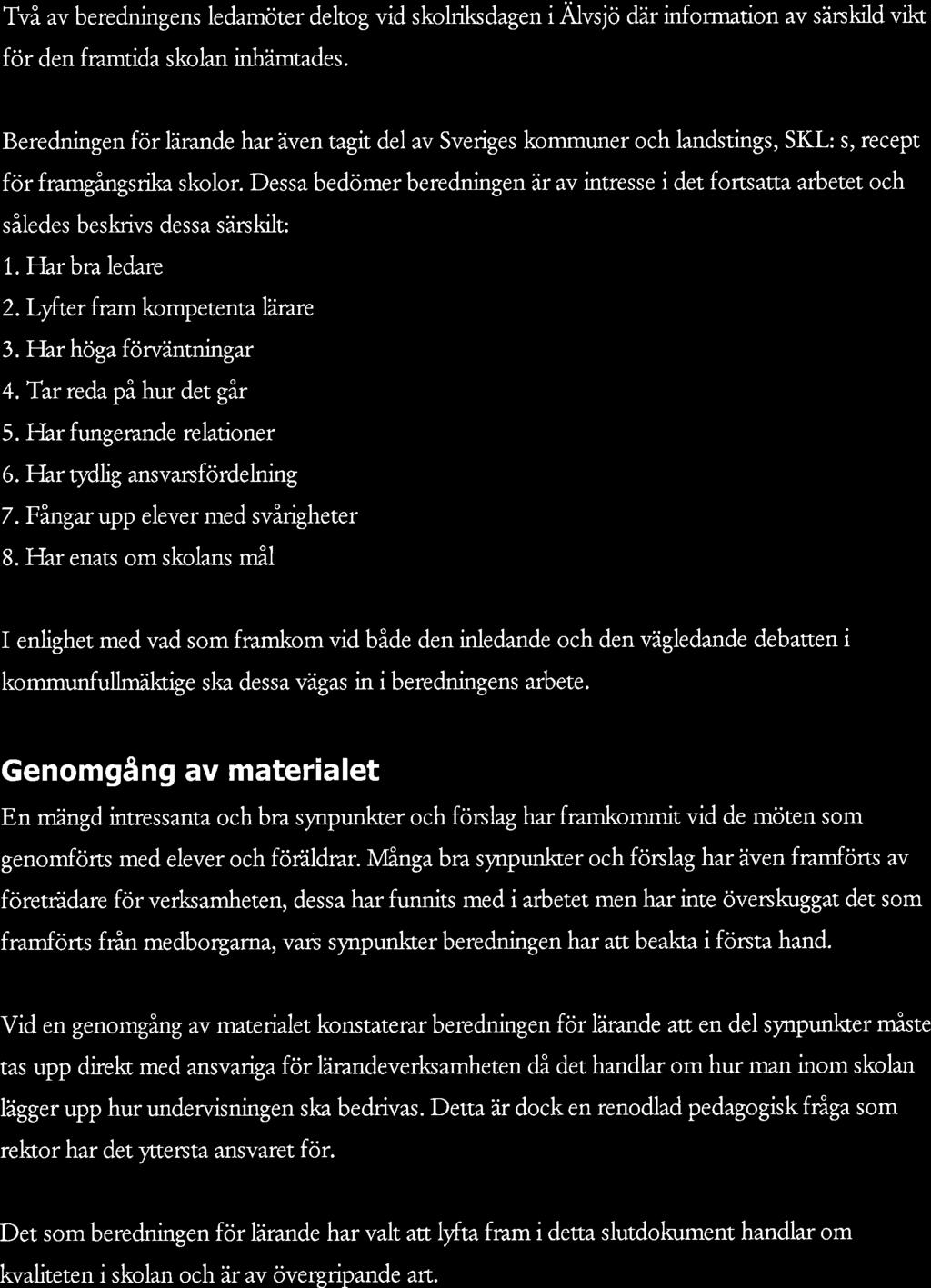 Två av beredningens ledamöter deltog vid skolriksdagen i Älvsjö där information av särskild vikt för den framtida skolan inhämtades.

Beredningen för lärande har även tagit del av Sveriges kommuner och landstings, SKL: s, recept för framgångsrika skolor. Dessa bedömer beredningen är av intresse i det fortsatta arbetet och således beskrivs dessa särskilt:
1. Har bra ledare
2. Lyfter fram kompetenta lärare
3. Har höga förväntningar
4. Tar reda på hur det går
5. Har fungerande relationer
6. Har tydlig ansvarsfördelning
7. Fångar upp elever med svårigheter
8. Har enats om skolans mål

I enlighet med vad som framkom vid både den inledande och den vägledande debatten i kommunfullmäktige ska dessa vägas in i beredningens arbete.

Genomgång av materialet

En mängd intressanta och bra synpunkter och förslag har framkommit vid de möten som genomförts med elever och föräldrar. Många bra synpunkter och förslag har även framförts av företrädare för verksamheten, dessa har funnits med i arbetet men har inte överskuggat det som framförts från medborgarna, vars synpunkter beredningen har att beakta i första hand.

Vid en genomgång av materialet konstaterar beredningen för lärande att en del synpunkter måste tas upp direkt med ansvariga för lärandeverksamheten då det handlar om hur man inom skolan lägger upp hur undervisningen ska bedrivas. Detta är dock en renodlad pedagogisk fråga som rektor har det yttersta ansvaret för.

Det som beredningen för lärande har valt att lyfta fram i detta slutdokument handlar om kvaliteten i skolan och är av övergripande art.